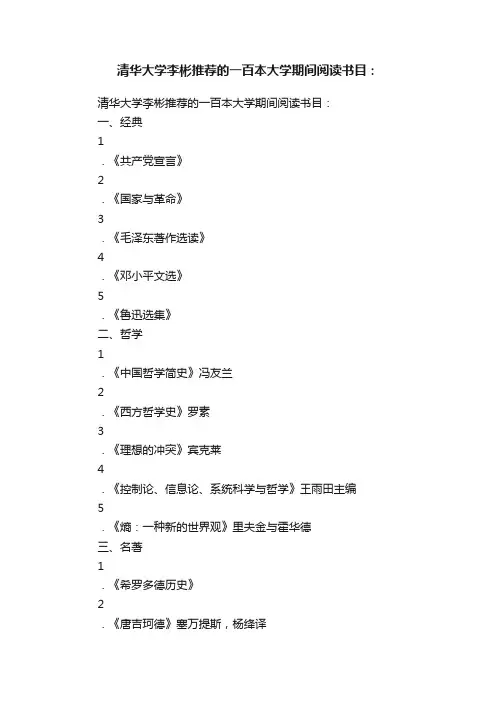 清华大学李彬推荐的一百本大学期间阅读书目：

清华大学李彬推荐的一百本大学期间阅读书目：
一、经典
1
.《共产党宣言》
2
.《国家与革命》
3
.《毛泽东著作选读》
4
.《邓小平文选》
5
.《鲁迅选集》
二、哲学
1
.《中国哲学简史》冯友兰
2
.《西方哲学史》罗素
3
.《理想的冲突》宾克莱
4
.《控制论、信息论、系统科学与哲学》王雨田主编
5
.《熵：一种新的世界观》里夫金与霍华德
三、名著
1
.《希罗多德历史》
2
.《唐吉珂德》塞万提斯，杨绛译